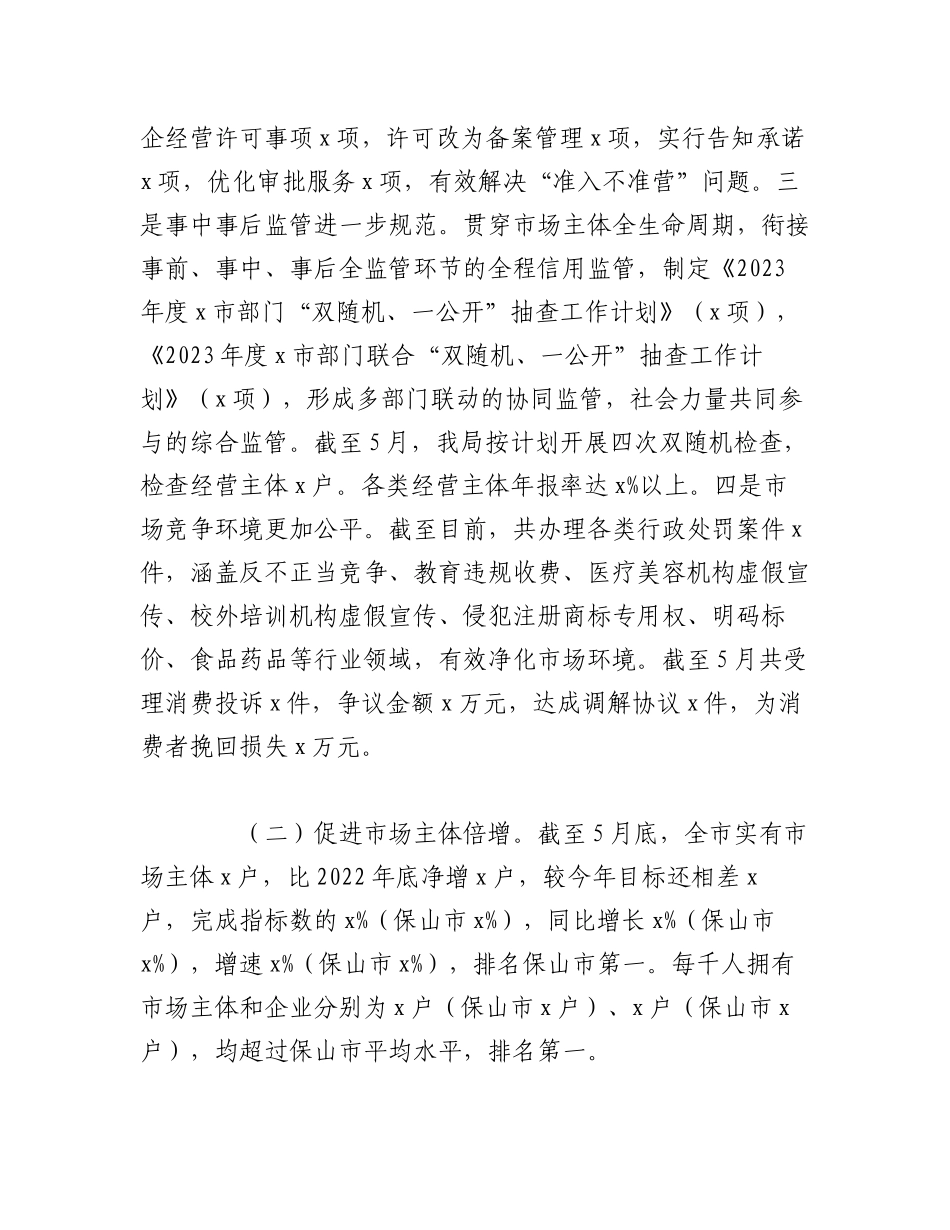 企经营许可事项 x 项，许可改为备案管理 x 项，实行告知承诺 x 项，优化审批服务 x 项，有效解决“准入不准营”问题。三是事中事后监管进一步规范。贯穿市场主体全生命周期，衔接事前、事中、事后全监管环节的全程信用监管，制定《2023 年度 x 市部门“双随机、一公开”抽查工作计划》（x 项），《2023 年度 x 市部门联合“双随机、一公开”抽查工作计划》（x 项），形成多部门联动的协同监管，社会力量共同参与的综合监管。截至 5 月，我局按计划开展四次双随机检查，检查经营主体 x 户。各类经营主体年报率达 x%以上。四是市场竞争环境更加公平。截至目前，共办理各类行政处罚案件 x 件，涵盖反不正当竞争、教育违规收费、医疗美容机构虚假宣传、校外培训机构虚假宣传、侵犯注册商标专用权、明码标价、食品药品等行业领域，有效净化市场环境。截至 5 月共受理消费投诉 x 件，争议金额 x 万元，达成调解协议 x 件，为消费者挽回损失 x 万元。

（二）促进市场主体倍增。截至 5 月底，全市实有市场主体 x 户，比 2022 年底净增 x 户，较今年目标还相差 x 户，完成指标数的 x%（保山市 x%），同比增长 x%（保山市 x%），增速 x%（保山市 x%），排名保山市第一。每千人拥有市场主体和企业分别为 x 户（保山市 x 户）、x 户（保山市 x 户），均超过保山市平均水平，排名第一。